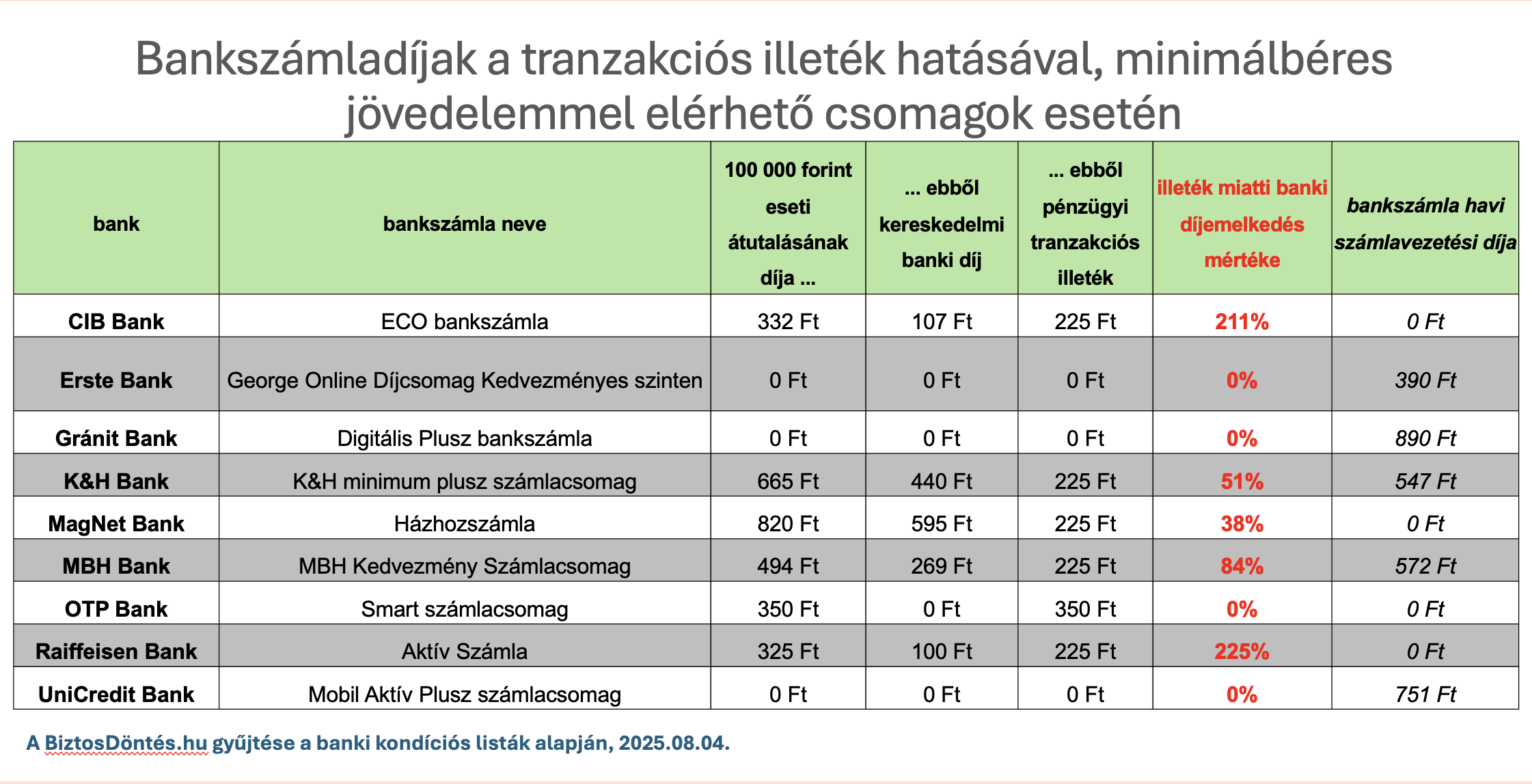 Bankszámladíjak a tranzakciós illeték hatásával, minimálbéres jövedelemmel elérhető csomagok esetén

| bank | bankszámla neve | 100 000 forint eseti átutalásának díja ... | ... ebből kereskedelmi banki díj | ... ebből pénzügyi tranzakciós illeték | illeték miatti banki díjemelkedés mértéke | bankszámla havi számlavezetési díja |
|---|---|---|---|---|---|---|
| CIB Bank | ECO bankszámla | 332 Ft | 107 Ft | 225 Ft | 211% | 0 Ft |
| Erste Bank | George Online Díjcsomag Kedvezményes szinten | 0 Ft | 0 Ft | 0 Ft | 0% | 390 Ft |
| Gránit Bank | Digitális Plusz bankszámla | 0 Ft | 0 Ft | 0 Ft | 0% | 890 Ft |
| K&H Bank | K&H minimum plusz számlacsomag | 665 Ft | 440 Ft | 225 Ft | 51% | 547 Ft |
| MagNet Bank | Házhozszámla | 820 Ft | 595 Ft | 225 Ft | 38% | 0 Ft |
| MBH Bank | MBH Kedvezmény Számlacsomag | 494 Ft | 269 Ft | 225 Ft | 84% | 572 Ft |
| OTP Bank | Smart számlacsomag | 350 Ft | 0 Ft | 350 Ft | 0% | 0 Ft |
| Raiffeisen Bank | Aktív Számla | 325 Ft | 100 Ft | 225 Ft | 225% | 0 Ft |
| UniCredit Bank | Mobil Aktív Plusz számlacsomag | 0 Ft | 0 Ft | 0 Ft | 0% | 751 Ft |

A BiztosDöntés.hu gyűjtése a banki kondíciós listák alapján, 2025.08.04.